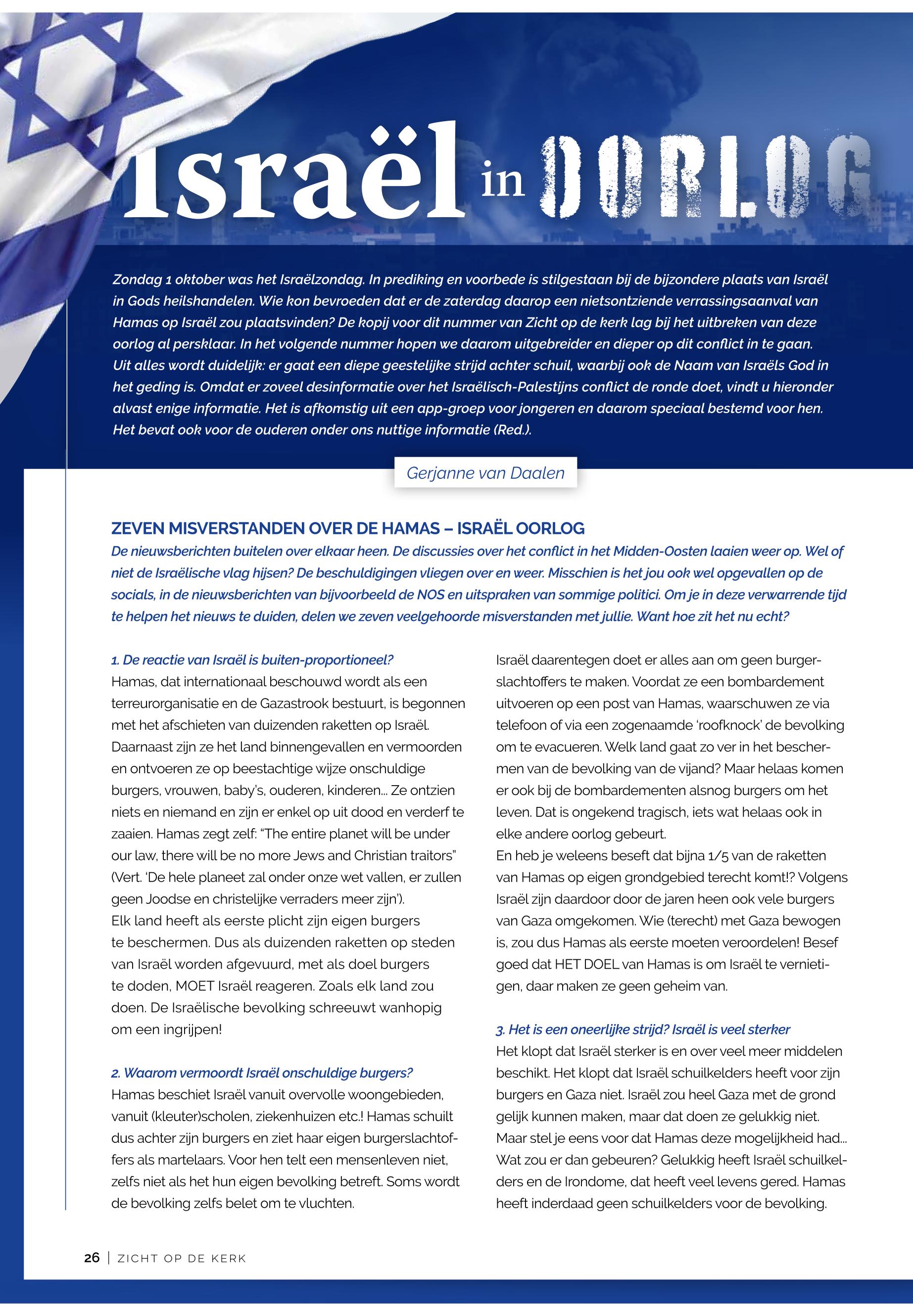 Israël in OORLOG

Zondag 1 oktober was het Israëlzondag. In prediking en voorbede is stilgestaan bij de bijzondere plaats van Israël in Gods heilshandelen. Wie kon bevroeden dat er de zaterdag daarop een nietsontziende verrassingsaanval van Hamas op Israël zou plaatsvinden? De kopij voor dit nummer van Zicht op de kerk lag bij het uitbreken van deze oorlog al persklaar. In het volgende nummer hopen we daarom uitgebreider en dieper op dit conflict in te gaan. Uit alles wordt duidelijk: er gaat een diepe geestelijke strijd achter schuil, waarbij ook de Naam van Israëls God in het geding is. Omdat er zoveel desinformatie over het Israëlisch-Palestijns conflict de ronde doet, vindt u hieronder alvast enige informatie. Het is afkomstig uit een app-groep voor jongeren en daarom speciaal bestemd voor hen. Het bevat ook voor de ouderen onder ons nuttige informatie (Red.).

Gerjanne van Daalen

ZEVEN MISVERSTANDEN OVER DE HAMAS – ISRAËL OORLOG
De nieuwsberichten buitelen over elkaar heen. De discussies over het conflict in het Midden-Oosten laaien weer op. Wel of niet de Israëlische vlag hijsen? De beschuldigingen vliegen over en weer. Misschien is het jou ook wel opgevallen op de socials, in de nieuwsberichten van bijvoorbeeld de NOS en uitspraken van sommige politici. Om je in deze verwarrende tijd te helpen het nieuws te duiden, delen we zeven veelgehoorde misverstanden met jullie. Want hoe zit het nu echt?

1. De reactie van Israël is buiten-proportioneel?
Hamas, dat internationaal beschouwd wordt als een terreurorganisatie en de Gazastrook bestuurt, is begonnen met het afschieten van duizenden raketten op Israël. Daarnaast zijn ze het land binnengevallen en vermoorden en ontvoeren ze op beestachtige wijze onschuldige burgers, vrouwen, baby's, ouderen, kinderen... Ze ontzien niets en niemand en zijn er enkel op uit dood en verderf te zaaien. Hamas zegt zelf: "The entire planet will be under our law, there will be no more Jews and Christian traitors" (Vert. 'De hele planeet zal onder onze wet vallen, er zullen geen Joodse en christelijke verraders meer zijn').
Elk land heeft als eerste plicht zijn eigen burgers te beschermen. Dus als duizenden raketten op steden van Israël worden afgevuurd, met als doel burgers te doden, MOET Israël reageren. Zoals elk land zou doen. De Israëlische bevolking schreeuwt wanhopig om een ingrijpen!

2. Waarom vermoordt Israël onschuldige burgers?
Hamas beschiet Israël vanuit overvolle woongebieden, vanuit (kleuter)scholen, ziekenhuizen etc.! Hamas schuilt dus achter zijn burgers en ziet haar eigen burgerslachtoffers als martelaars. Voor hen telt een mensenleven niet, zelfs niet als het hun eigen bevolking betreft. Soms wordt de bevolking zelfs belet om te vluchten.

Israël daarentegen doet er alles aan om geen burgerslachtoffers te maken. Voordat ze een bombardement uitvoeren op een post van Hamas, waarschuwen ze via telefoon of via een zogenaamde 'roofknock' de bevolking om te evacueren. Welk land gaat zo ver in het beschermen van de bevolking van de vijand? Maar helaas komen er ook bij de bombardementen alsnog burgers om het leven. Dat is ongekend tragisch, iets wat helaas ook in elke andere oorlog gebeurt.
En heb je weleens beseft dat bijna 1/5 van de raketten van Hamas op eigen grondgebied terecht komt!? Volgens Israël zijn daardoor door de jaren heen ook vele burgers van Gaza omgekomen. Wie (terecht) met Gaza bewogen is, zou dus Hamas als eerste moeten veroordelen! Besef goed dat HET DOEL van Hamas is om Israël te vernietigen, daar maken ze geen geheim van.

3. Het is een oneerlijke strijd? Israël is veel sterker
Het klopt dat Israël sterker is en over veel meer middelen beschikt. Het klopt dat Israël schuilkelders heeft voor zijn burgers en Gaza niet. Israël zou heel Gaza met de grond gelijk kunnen maken, maar dat doen ze gelukkig niet. Maar stel je eens voor dat Hamas deze mogelijkheid had... Wat zou er dan gebeuren? Gelukkig heeft Israël schuilkelders en de Irondome, dat heeft veel levens gered. Hamas heeft inderdaad geen schuilkelders voor de bevolking.

26 | ZICHT OP DE KERK